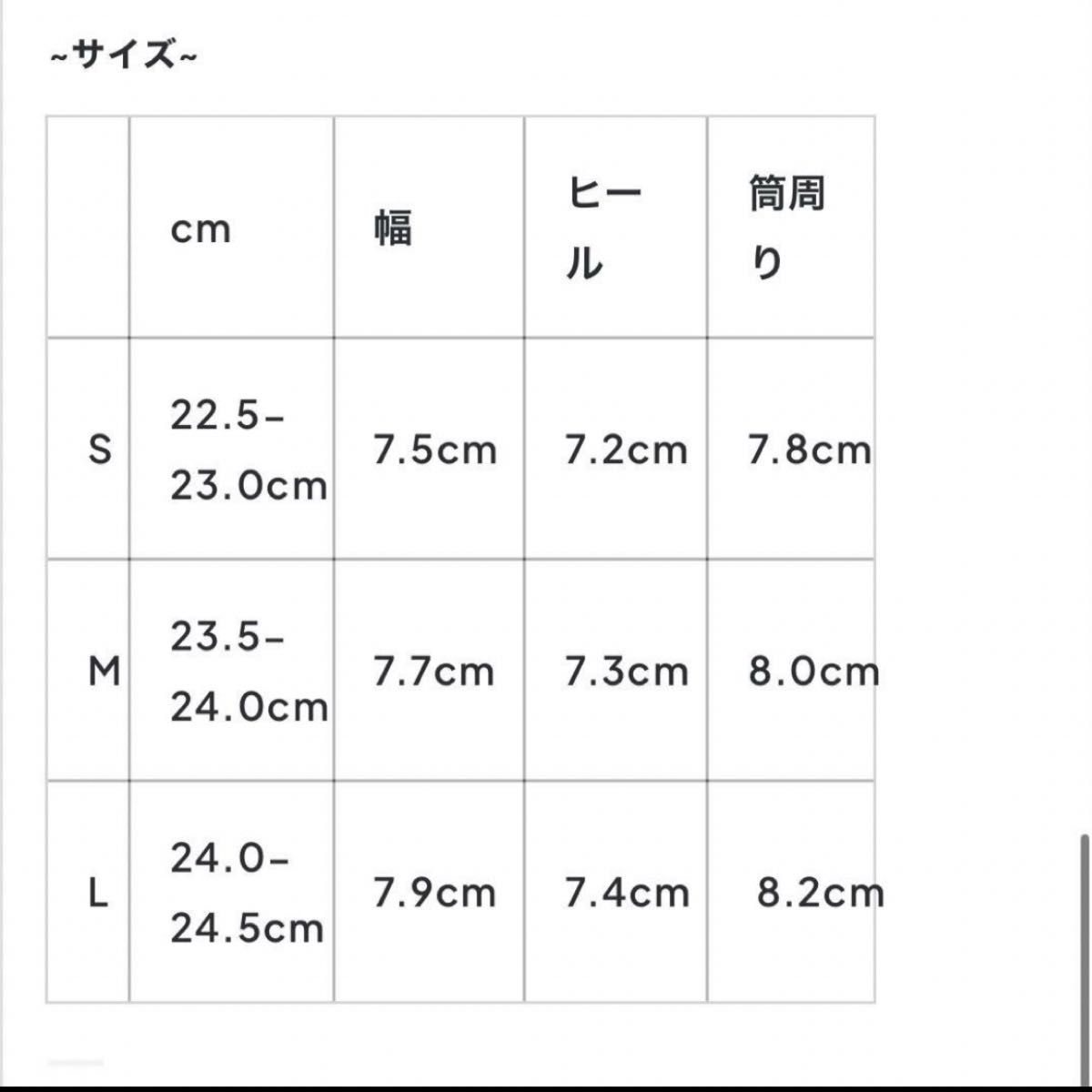 ~サイズ~

|  | cm | 幅 | ヒール | 筒周り |
|---|---|---|---|---|
| S | 22.5-23.0cm | 7.5cm | 7.2cm | 7.8cm |
| M | 23.5-24.0cm | 7.7cm | 7.3cm | 8.0cm |
| L | 24.0-24.5cm | 7.9cm | 7.4cm | 8.2cm |